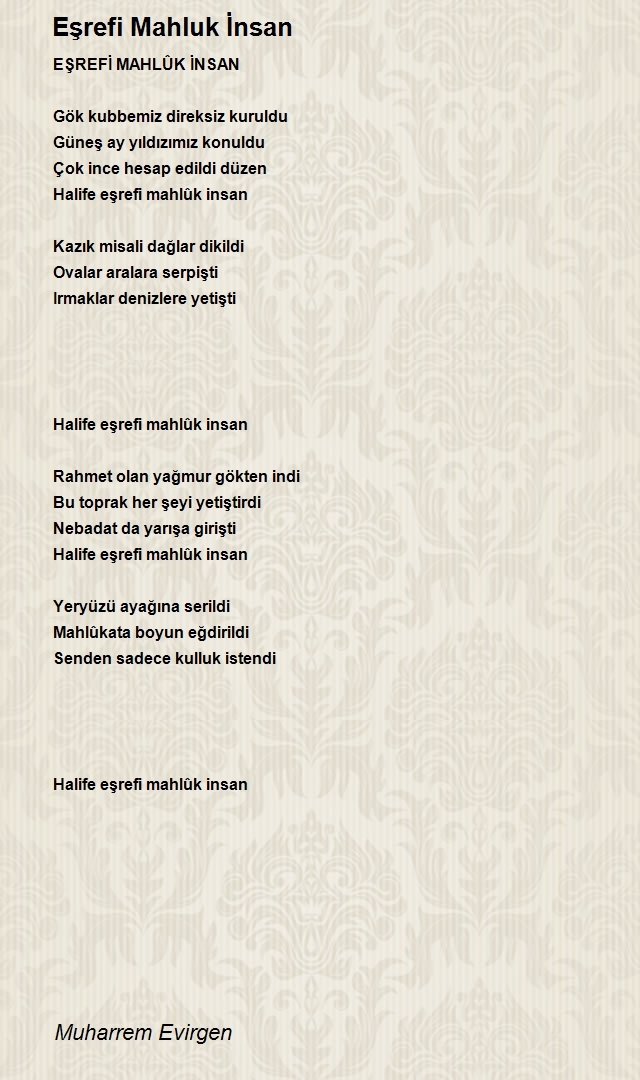 Eşrefi Mahluk İnsan

EŞREFİ MAHLÛK İNSAN

Gök kubbemiz direksiz kuruldu
Güneş ay yıldızımız konuldu
Çok ince hesap edildi düzen
Halife eşrefi mahlûk insan

Kazık misali dağlar dikildi
Ovalar aralara serpişti
Irmaklar denizlere yetişti

Halife eşrefi mahlûk insan

Rahmet olan yağmur gökten indi
Bu toprak her şeyi yetiştirdi
Nebadat da yarışa girişti
Halife eşrefi mahlûk insan

Yeryüzü ayağına serildi
Mahlûkata boyun eğdirildi
Senden sadece kulluk istendi

Halife eşrefi mahlûk insan

Muharrem Evirgen